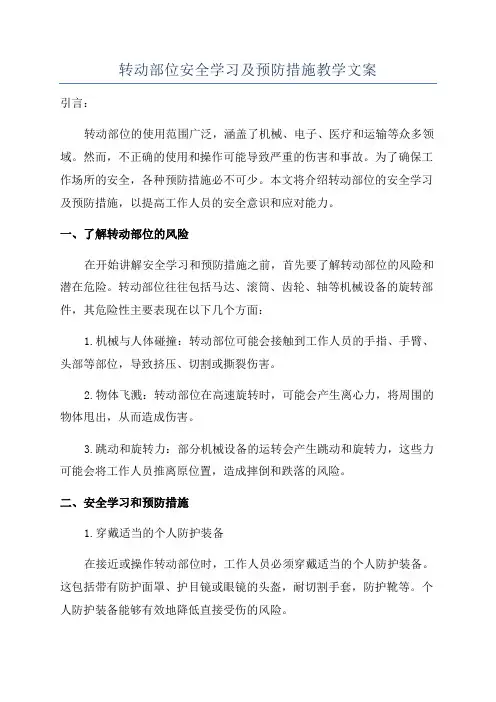 转动部位安全学习及预防措施教学文案

引言：

转动部位的使用范围广泛，涵盖了机械、电子、医疗和运输等众多领域。然而，不正确的使用和操作可能导致严重的伤害和事故。为了确保工作场所的安全，各种预防措施必不可少。本文将介绍转动部位的安全学习及预防措施，以提高工作人员的安全意识和应对能力。

一、了解转动部位的风险

在开始讲解安全学习和预防措施之前，首先要了解转动部位的风险和潜在危险。转动部位往往包括马达、滚筒、齿轮、轴等机械设备的旋转部件，其危险性主要表现在以下几个方面：

1.机械与人体碰撞：转动部位可能会接触到工作人员的手指、手臂、头部等部位，导致挤压、切割或撕裂伤害。

2.物体飞溅：转动部位在高速旋转时，可能会产生离心力，将周围的物体甩出，从而造成伤害。

3.跳动和旋转力：部分机械设备的运转会产生跳动和旋转力，这些力可能会将工作人员推离原位置，造成摔倒和跌落的风险。

二、安全学习和预防措施

1.穿戴适当的个人防护装备

在接近或操作转动部位时，工作人员必须穿戴适当的个人防护装备。这包括带有防护面罩、护目镜或眼镜的头盔，耐切割手套，防护靴等。个人防护装备能够有效地降低直接受伤的风险。